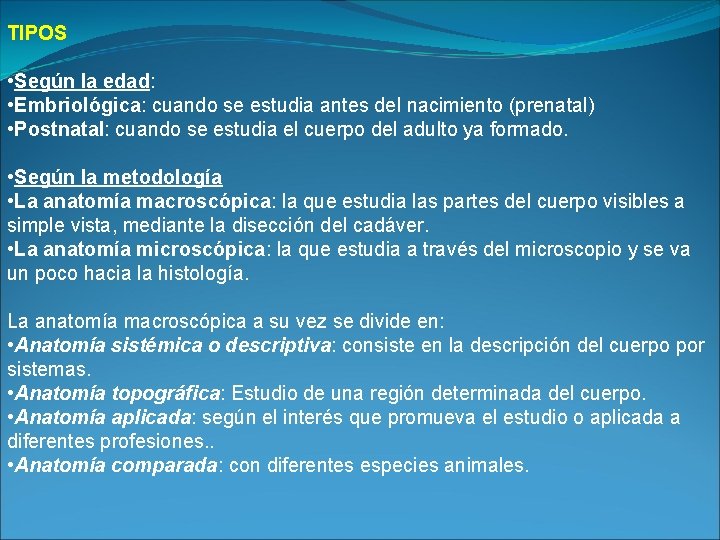 TIPOS

•Según la edad:
•Embriológica: cuando se estudia antes del nacimiento (prenatal)
•Postnatal: cuando se estudia el cuerpo del adulto ya formado.

•Según la metodología
•La anatomía macroscópica: la que estudia las partes del cuerpo visibles a simple vista, mediante la disección del cadáver.
•La anatomía microscópica: la que estudia a través del microscopio y se va un poco hacia la histología.

La anatomía macroscópica a su vez se divide en:
•Anatomía sistémica o descriptiva: consiste en la descripción del cuerpo por sistemas.
•Anatomía topográfica: Estudio de una región determinada del cuerpo.
•Anatomía aplicada: según el interés que promueva el estudio o aplicada a diferentes profesiones..
•Anatomía comparada: con diferentes especies animales.